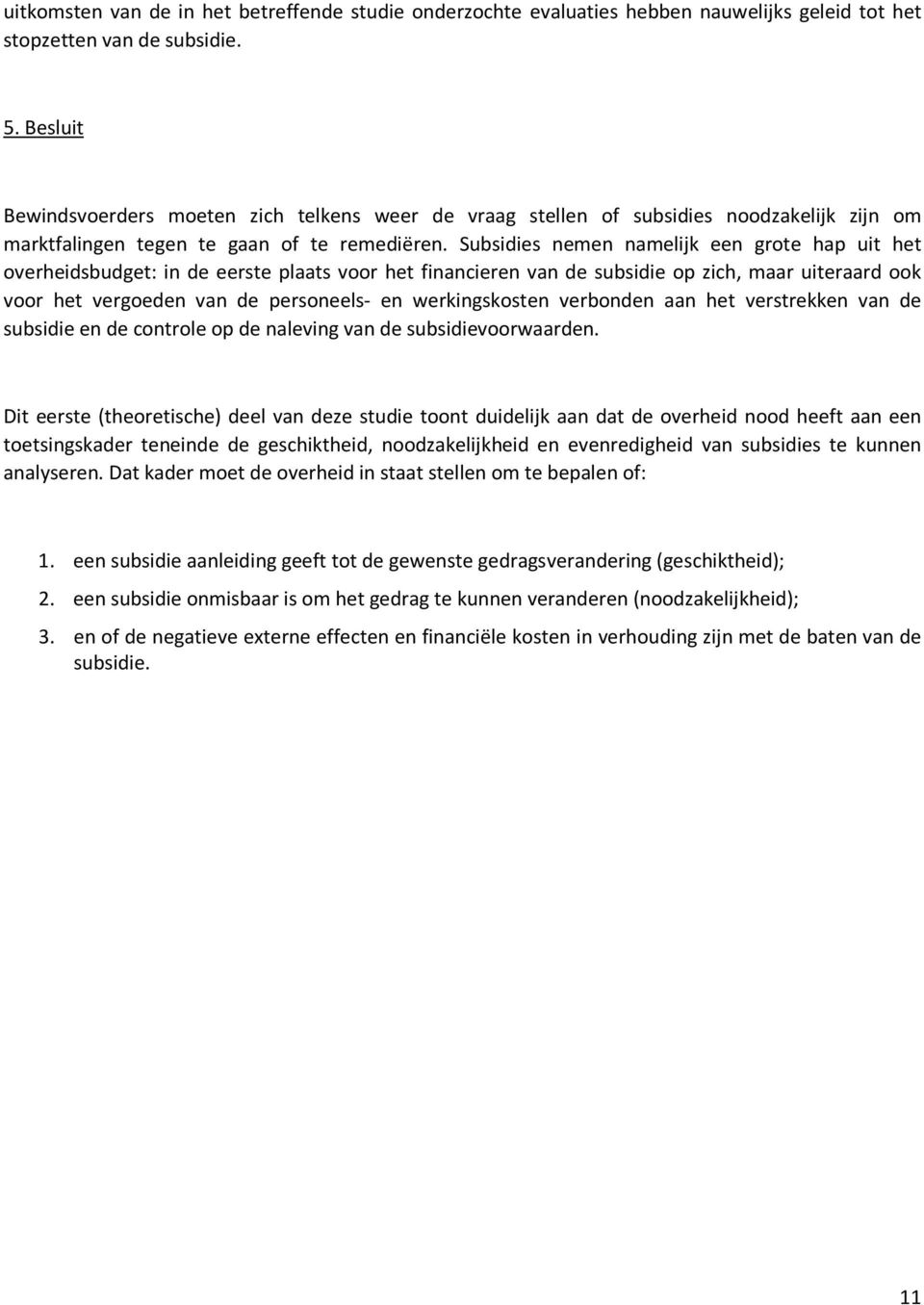 uitkomsten van de in het betreffende studie onderzochte evaluaties hebben nauwelijks geleid tot het stopzetten van de subsidie.

5. Besluit

Bewindsvoerders moeten zich telkens weer de vraag stellen of subsidies noodzakelijk zijn om marktfalingen tegen te gaan of te remediëren. Subsidies nemen namelijk een grote hap uit het overheidsbudget: in de eerste plaats voor het financieren van de subsidie op zich, maar uiteraard ook voor het vergoeden van de personeels- en werkingskosten verbonden aan het verstrekken van de subsidie en de controle op de naleving van de subsidievoorwaarden.

Dit eerste (theoretische) deel van deze studie toont duidelijk aan dat de overheid nood heeft aan een toetsingskader teneinde de geschiktheid, noodzakelijkheid en evenredigheid van subsidies te kunnen analyseren. Dat kader moet de overheid in staat stellen om te bepalen of:

1. een subsidie aanleiding geeft tot de gewenste gedragsverandering (geschiktheid);
2. een subsidie onmisbaar is om het gedrag te kunnen veranderen (noodzakelijkheid);
3. en of de negatieve externe effecten en financiële kosten in verhouding zijn met de baten van de subsidie.

11